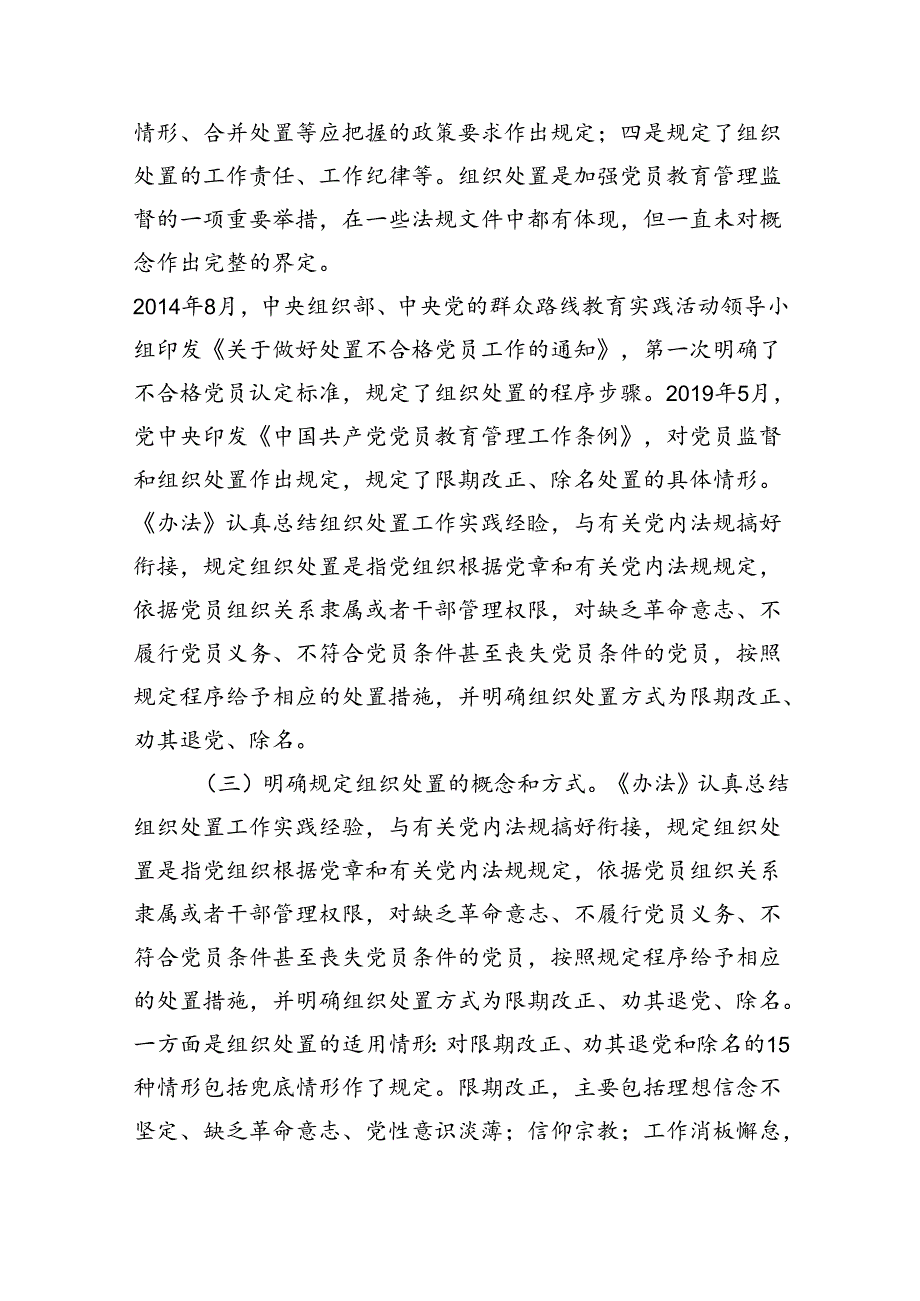 情形、合并处置等应把握的政策要求作出规定；四是规定了组织处置的工作责任、工作纪律等。组织处置是加强党员教育管理监督的一项重要举措，在一些法规文件中都有体现，但一直未对概念作出完整的界定。

2014年8月，中央组织部、中央党的群众路线教育实践活动领导小组印发《关于做好处置不合格党员工作的通知》，第一次明确了不合格党员认定标准，规定了组织处置的程序步骤。2019年5月，党中央印发《中国共产党党员教育管理工作条例》，对党员监督和组织处置作出规定，规定了限期改正、除名处置的具体情形。《办法》认真总结组织处置工作实践经验，与有关党内法规搞好衔接，规定组织处置是指党组织根据党章和有关党内法规规定，依据党员组织关系隶属或者干部管理权限，对缺乏革命意志、不履行党员义务、不符合党员条件甚至丧失党员条件的党员，按照规定程序给予相应的处置措施，并明确组织处置方式为限期改正、劝其退党、除名。

（三）明确规定组织处置的概念和方式。《办法》认真总结组织处置工作实践经验，与有关党内法规搞好衔接，规定组织处置是指党组织根据党章和有关党内法规规定，依据党员组织关系隶属或者干部管理权限，对缺乏革命意志、不履行党员义务、不符合党员条件甚至丧失党员条件的党员，按照规定程序给予相应的处置措施，并明确组织处置方式为限期改正、劝其退党、除名。一方面是组织处置的适用情形：对限期改正、劝其退党和除名的15种情形包括兜底情形作了规定。限期改正，主要包括理想信念不坚定、缺乏革命意志、党性意识淡薄；信仰宗教；工作消极懈怠，